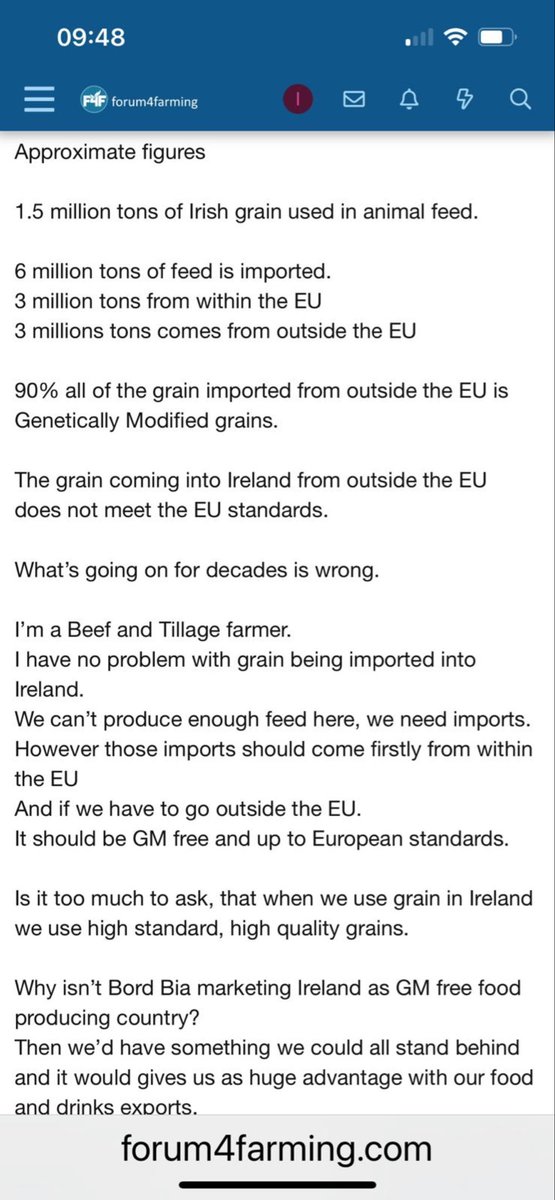 09:48

F4F forum4farming

I

Approximate figures

1.5 million tons of Irish grain used in animal feed.

6 million tons of feed is imported.
3 million tons from within the EU
3 millions tons comes from outside the EU

90% all of the grain imported from outside the EU is Genetically Modified grains.

The grain coming into Ireland from outside the EU does not meet the EU standards.

What's going on for decades is wrong.

I'm a Beef and Tillage farmer.
I have no problem with grain being imported into Ireland.
We can't produce enough feed here, we need imports.
However those imports should come firstly from within the EU
And if we have to go outside the EU.
It should be GM free and up to European standards.

Is it too much to ask, that when we use grain in Ireland we use high standard, high quality grains.

Why isn't Bord Bia marketing Ireland as GM free food producing country?
Then we'd have something we could all stand behind and it would gives us as huge advantage with our food and drinks exports.

forum4farming.com